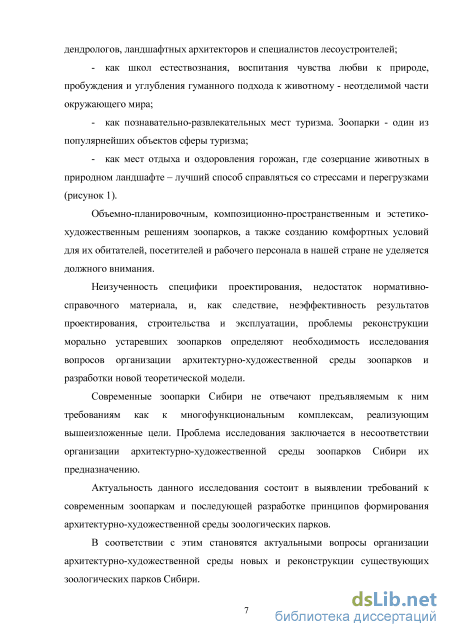 дендрологов, ландшафтных архитекторов и специалистов лесоустроителей;

- как школ естествознания, воспитания чувства любви к природе, пробуждения и углубления гуманного подхода к животному - неотделимой части окружающего мира;

- как познавательно-развлекательных мест туризма. Зоопарки - один из популярнейших объектов сферы туризма;

- как мест отдыха и оздоровления горожан, где созерцание животных в природном ландшафте – лучший способ справляться со стрессами и перегрузками (рисунок 1).

Объемно-планировочным, композиционно-пространственным и эстетико-художественным решениям зоопарков, а также созданию комфортных условий для их обитателей, посетителей и рабочего персонала в нашей стране не уделяется должного внимания.

Неизученность специфики проектирования, недостаток нормативно-справочного материала, и, как следствие, неэффективность результатов проектирования, строительства и эксплуатации, проблемы реконструкции морально устаревших зоопарков определяют необходимость исследования вопросов организации архитектурно-художественной среды зоопарков и разработки новой теоретической модели.

Современные зоопарки Сибири не отвечают предъявляемым к ним требованиям как к многофункциональным комплексам, реализующим вышеизложенные цели. Проблема исследования заключается в несоответствии организации архитектурно-художественной среды зоопарков Сибири их предназначению.

Актуальность данного исследования состоит в выявлении требований к современным зоопаркам и последующей разработке принципов формирования архитектурно-художественной среды зоологических парков.

В соответствии с этим становятся актуальными вопросы организации архитектурно-художественной среды новых и реконструкции существующих зоологических парков Сибири.

7

dsLib.net
библиотека диссертаций